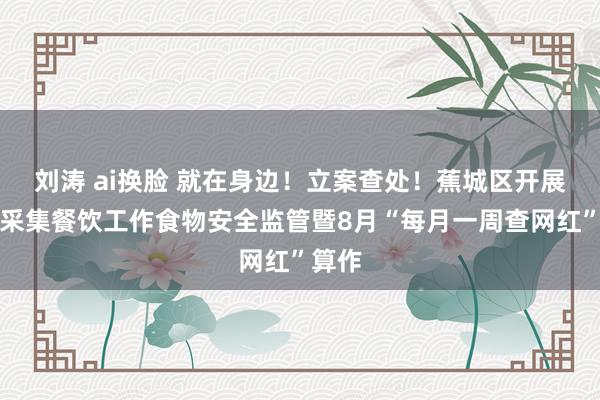 刘涛 ai换脸 就在身边！立案查处！蕉城区开展采集餐饮工作食物安全监管暨8月“每月一周查网红”网红”算作